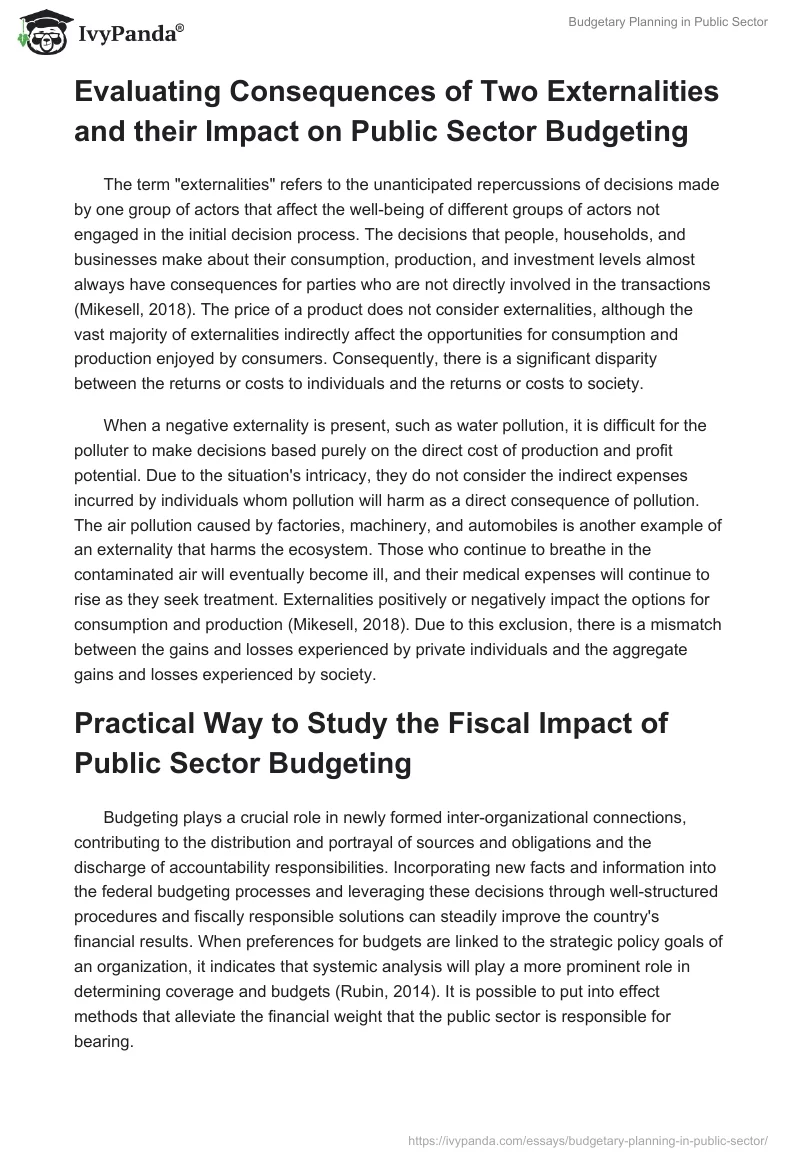 IvyPanda®

Budgetary Planning in Public Sector

Evaluating Consequences of Two Externalities and their Impact on Public Sector Budgeting

The term "externalities" refers to the unanticipated repercussions of decisions made by one group of actors that affect the well-being of different groups of actors not engaged in the initial decision process. The decisions that people, households, and businesses make about their consumption, production, and investment levels almost always have consequences for parties who are not directly involved in the transactions (Mikesell, 2018). The price of a product does not consider externalities, although the vast majority of externalities indirectly affect the opportunities for consumption and production enjoyed by consumers. Consequently, there is a significant disparity between the returns or costs to individuals and the returns or costs to society.

When a negative externality is present, such as water pollution, it is difficult for the polluter to make decisions based purely on the direct cost of production and profit potential. Due to the situation's intricacy, they do not consider the indirect expenses incurred by individuals whom pollution will harm as a direct consequence of pollution. The air pollution caused by factories, machinery, and automobiles is another example of an externality that harms the ecosystem. Those who continue to breathe in the contaminated air will eventually become ill, and their medical expenses will continue to rise as they seek treatment. Externalities positively or negatively impact the options for consumption and production (Mikesell, 2018). Due to this exclusion, there is a mismatch between the gains and losses experienced by private individuals and the aggregate gains and losses experienced by society.

Practical Way to Study the Fiscal Impact of Public Sector Budgeting

Budgeting plays a crucial role in newly formed inter-organizational connections, contributing to the distribution and portrayal of sources and obligations and the discharge of accountability responsibilities. Incorporating new facts and information into the federal budgeting processes and leveraging these decisions through well-structured procedures and fiscally responsible solutions can steadily improve the country's financial results. When preferences for budgets are linked to the strategic policy goals of an organization, it indicates that systemic analysis will play a more prominent role in determining coverage and budgets (Rubin, 2014). It is possible to put into effect methods that alleviate the financial weight that the public sector is responsible for bearing.

https://ivypanda.com/essays/budgetary-planning-in-public-sector/